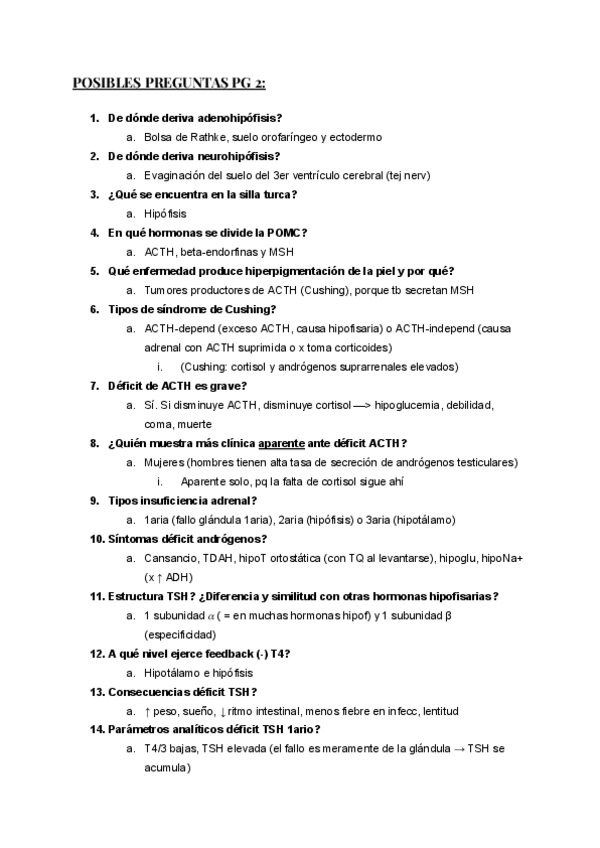 POSIBLES PREGUNTAS PG 2:

1. De dónde deriva adenohipófisis?
a. Bolsa de Rathke, suelo orofaríngeo y ectodermo
2. De dónde deriva neurohipófisis?
a. Evaginación del suelo del 3er ventrículo cerebral (tej nerv)
3. ¿Qué se encuentra en la silla turca?
a. Hipófisis
4. En qué hormonas se divide la POMC?
a. ACTH, beta-endorfinas y MSH
5. Qué enfermedad produce hiperpigmentación de la piel y por qué?
a. Tumores productores de ACTH (Cushing), porque tb secretan MSH
6. Tipos de síndrome de Cushing?
a. ACTH-depend (exceso ACTH, causa hipofisaria) o ACTH-independ (causa adrenal con ACTH suprimida o x toma corticoides)
i. (Cushing: cortisol y andrógenos suprarrenales elevados)
7. Déficit de ACTH es grave?
a. Sí. Si disminuye ACTH, disminuye cortisol —> hipoglucemia, debilidad, coma, muerte
8. ¿Quién muestra más clínica aparente ante déficit ACTH?
a. Mujeres (hombres tienen alta tasa de secreción de andrógenos testiculares)
i. Aparente solo, pq la falta de cortisol sigue ahí
9. Tipos insuficiencia adrenal?
a. 1aria (fallo glándula 1aria), 2aria (hipófisis) o 3aria (hipotálamo)
10. Síntomas déficit andrógenos?
a. Cansancio, TDAH, hipoT ortostática (con TQ al levantarse), hipoglu, hipoNa+ (x ↑ ADH)
11. Estructura TSH? ¿Diferencia y similitud con otras hormonas hipofisarias?
a. 1 subunidad $\alpha$ ( = en muchas hormonas hipof) y 1 subunidad β (especificidad)
12. A qué nivel ejerce feedback (-) T4?
a. Hipotálamo e hipófisis
13. Consecuencias déficit TSH?
a. ↑ peso, sueño, ↓ ritmo intestinal, menos fiebre en infecc, lentitud
14. Parámetros analíticos déficit TSH 1ario?
a. T4/3 bajas, TSH elevada (el fallo es meramente de la glándula → TSH se acumula)